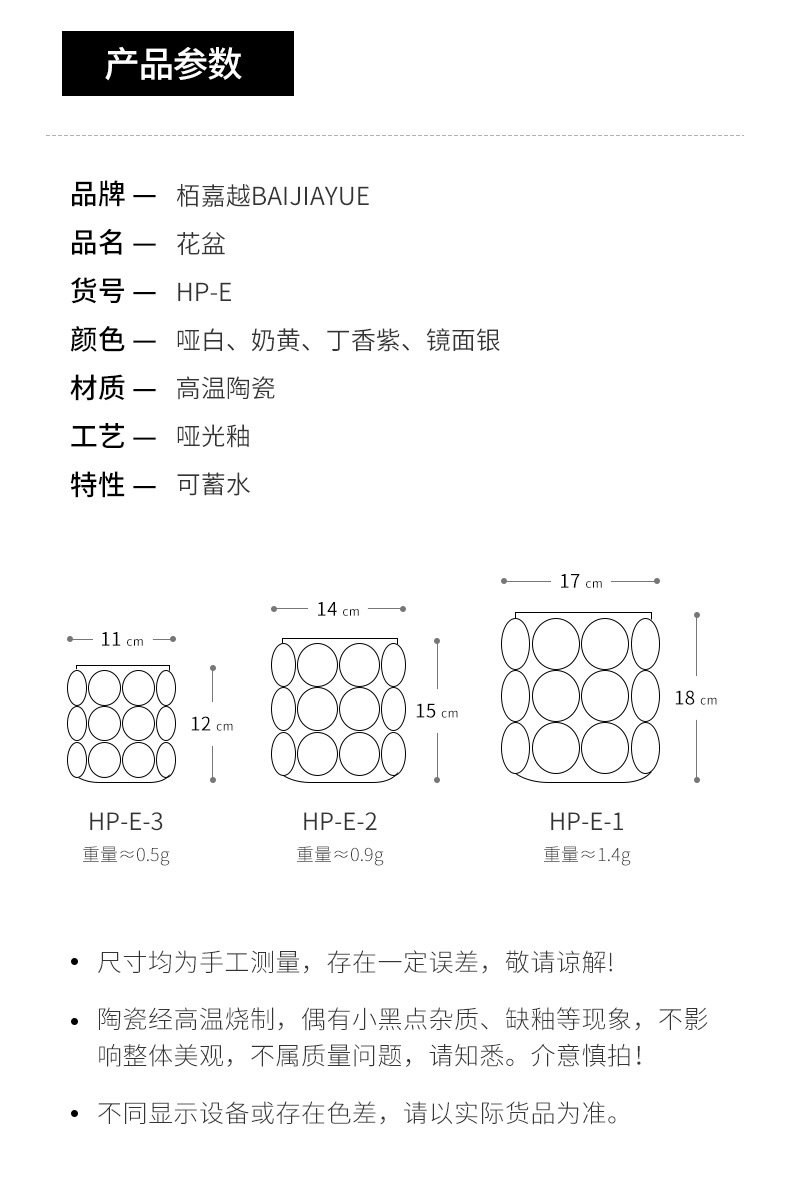 产品参数

品牌 — 栢嘉越BAIJIAYUE
品名 — 花盆
货号 — HP-E
颜色 — 哑白、奶黄、丁香紫、镜面银
材质 — 高温陶瓷
工艺 — 哑光釉
特性 — 可蓄水

11 cm
12 cm
HP-E-3
重量≈0.5g

14 cm
15 cm
HP-E-2
重量≈0.9g

17 cm
18 cm
HP-E-1
重量≈1.4g

• 尺寸均为手工测量，存在一定误差，敬请谅解!

• 陶瓷经高温烧制，偶有小黑点杂质、缺釉等现象，不影响整体美观，不属质量问题，请知悉。介意慎拍！

• 不同显示设备或存在色差，请以实际货品为准。